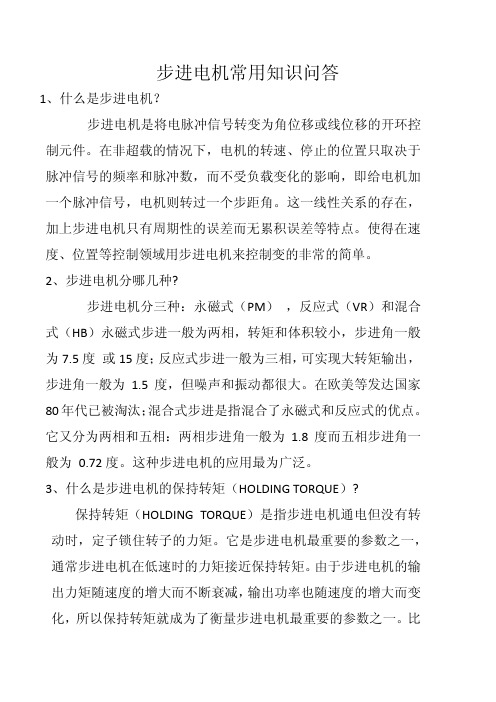 步进电机常用知识问答

1、什么是步进电机？

步进电机是将电脉冲信号转变为角位移或线位移的开环控制元件。在非超载的情况下，电机的转速、停止的位置只取决于脉冲信号的频率和脉冲数，而不受负载变化的影响，即给电机加一个脉冲信号，电机则转过一个步距角。这一线性关系的存在，加上步进电机只有周期性的误差而无累积误差等特点。使得在速度、位置等控制领域用步进电机来控制变的非常的简单。

2、步进电机分哪几种?

步进电机分三种：永磁式（PM），反应式（VR）和混合式（HB）永磁式步进一般为两相，转矩和体积较小，步进角一般为 7.5 度 或 15 度；反应式步进一般为三相，可实现大转矩输出，步进角一般为 1.5 度，但噪声和振动都很大。在欧美等发达国家 80 年代已被淘汰；混合式步进是指混合了永磁式和反应式的优点。它又分为两相和五相：两相步进角一般为 1.8 度而五相步进角一般为 0.72 度。这种步进电机的应用最为广泛。

3、什么是步进电机的保持转矩（HOLDING TORQUE）？

保持转矩（HOLDING TORQUE）是指步进电机通电但没有转动时，定子锁住转子的力矩。它是步进电机最重要的参数之一，通常步进电机在低速时的力矩接近保持转矩。由于步进电机的输出力矩随速度的增大而不断衰减，输出功率也随速度的增大而变化，所以保持转矩就成为了衡量步进电机最重要的参数之一。比